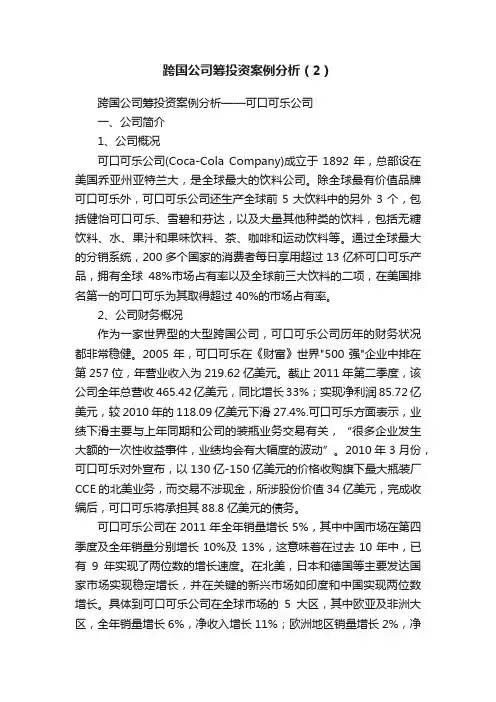 跨国公司筹投资案例分析（2）

跨国公司筹投资案例分析——可口可乐公司

一、公司简介

1、公司概况

可口可乐公司(Coca-Cola Company)成立于 1892 年，总部设在美国乔亚州亚特兰大，是全球最大的饮料公司。除全球最有价值品牌可口可乐外，可口可乐公司还生产全球前 5 大饮料中的另外 3 个，包括健怡可口可乐、雪碧和芬达，以及大量其他种类的饮料，包括无糖饮料、水、果汁和果味饮料、茶、咖啡和运动饮料等。通过全球最大的分销系统，200 多个国家的消费者每日享用超过 13 亿杯可口可乐产品，拥有全球 48%市场占有率以及全球前三大饮料的二项，在美国排名第一的可口可乐为其取得超过 40%的市场占有率。

2、公司财务概况

作为一家世界型的大型跨国公司，可口可乐公司历年的财务状况都非常稳健。2005 年，可口可乐在《财富》世界"500 强"企业中排在第 257 位，年营业收入为 219.62 亿美元。截止 2011 年第二季度，该公司全年总营收 465.42 亿美元，同比增长 33%；实现净利润 85.72 亿美元，较 2010 年的 118.09 亿美元下滑 27.4%.可口可乐方面表示，业绩下滑主要与上年同期和公司的装瓶业务交易有关，“很多企业发生大额的一次性收益事件，业绩均会有大幅度的波动”。2010 年 3 月份，可口可乐对外宣布，以 130 亿-150 亿美元的价格收购旗下最大瓶装厂 CCE 的北美业务，而交易不涉现金，所涉股份价值 34 亿美元，完成收编后，可口可乐将承担其 88.8 亿美元的债务。

可口可乐公司在 2011 年全年销量增长 5%，其中中国市场在第四季度及全年销量分别增长 10%及 13%，这意味着在过去 10 年中，已有 9 年实现了两位数的增长速度。在北美，日本和德国等主要发达国家市场实现稳定增长，并在关键的新兴市场如印度和中国实现两位数增长。具体到可口可乐公司在全球市场的 5 大区，其中欧亚及非洲大区，全年销量增长 6%，净收入增长 11%；欧洲地区销量增长 2%，净